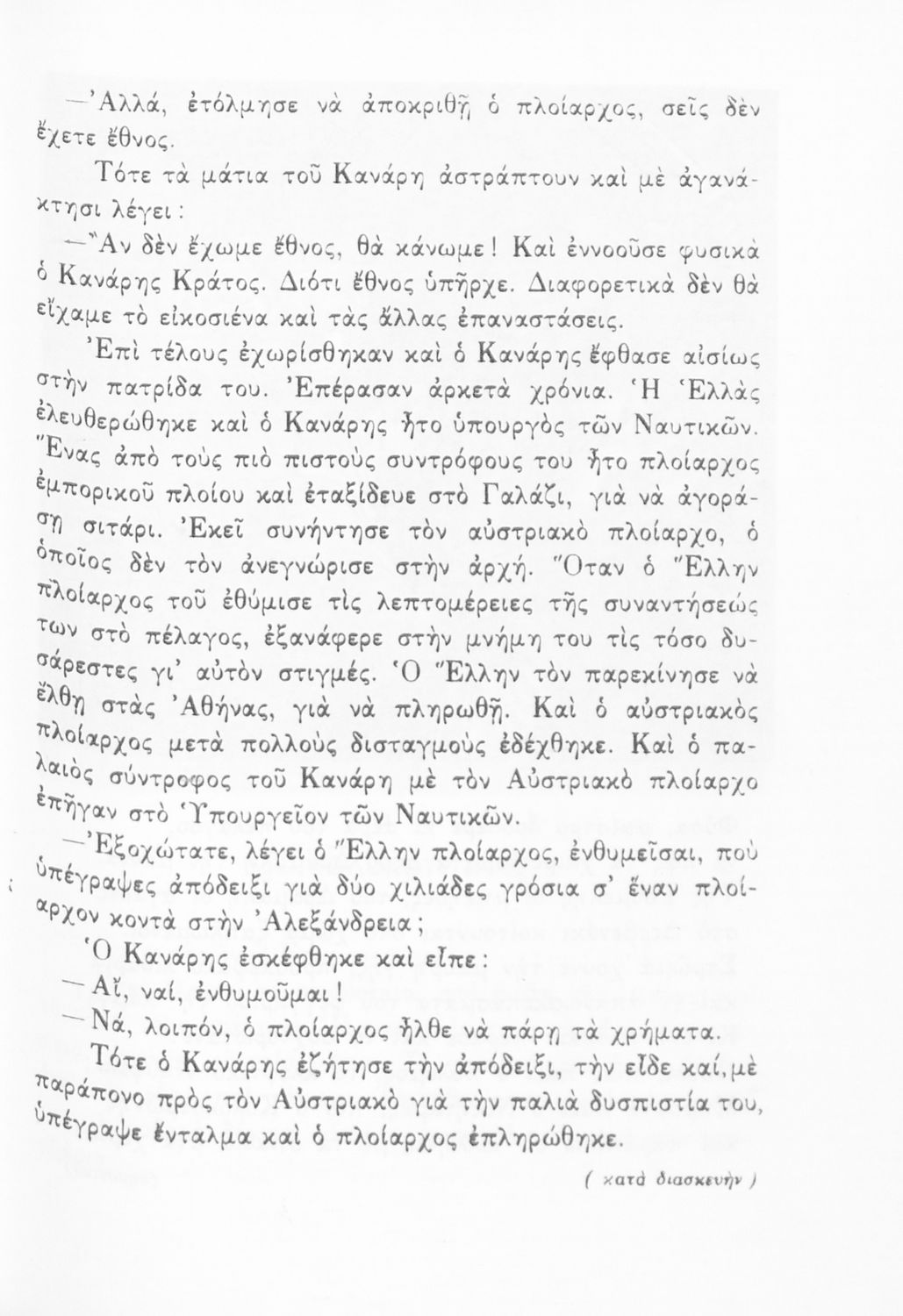 —Ἀλλά, ἐτόλμησε νὰ ἀποκριθῇ ὁ πλοίαρχος, σεῖς δὲν ἔχετε ἔθνος.

Τότε τὰ μάτια τοῦ Κανάρη ἀστράπτουν καὶ μὲ ἀγανάκτησι λέγει:

—Ἂν δὲν ἔχωμε ἔθνος, θὰ κάνωμε! Καὶ ἐννοοῦσε φυσικὰ ὁ Κανάρης Κράτος. Διότι ἔθνος ὑπῆρχε. Διαφορετικὰ δὲν θὰ εἴχαμε τὸ εἰκοσιένα καὶ τὰς ἄλλας ἐπαναστάσεις.

Ἐπὶ τέλους ἐχωρίσθηκαν καὶ ὁ Κανάρης ἔφθασε αἰσίως στὴν πατρίδα του. Ἐπέρασαν ἀρκετὰ χρόνια. Ἡ Ἑλλὰς ἐλευθερώθηκε καὶ ὁ Κανάρης ἦτο ὑπουργὸς τῶν Ναυτικῶν. Ἕνας ἀπὸ τοὺς πιὸ πιστοὺς συντρόφους του ἦτο πλοίαρχος ἐμπορικοῦ πλοίου καὶ ἐταξίδευε στὸ Γαλάζι, γιὰ νὰ ἀγοράσῃ σιτάρι. Ἐκεῖ συνήντησε τὸν αὐστριακὸ πλοίαρχο, ὁ ὁποῖος δὲν τὸν ἀνεγνώρισε στὴν ἀρχή. Ὅταν ὁ Ἕλλην πλοίαρχος τοῦ ἐθύμισε τὶς λεπτομέρειες τῆς συναντήσεώς των στὸ πέλαγος, ἐξανάφερε στὴν μνήμη του τὶς τόσο δυσάρεστες γι' αὐτὸν στιγμές. Ὁ Ἕλλην τὸν παρεκίνησε νὰ ἔλθῃ στὰς Ἀθήνας, γιὰ νὰ πληρωθῇ. Καὶ ὁ αὐστριακὸς πλοίαρχος μετὰ πολλοὺς δισταγμοὺς ἐδέχθηκε. Καὶ ὁ παλαιὸς σύντροφος τοῦ Κανάρη μὲ τὸν Αὐστριακὸ πλοίαρχο ἐπῆγαν στὸ Ὑπουργεῖον τῶν Ναυτικῶν.

—Ἐξοχώτατε, λέγει ὁ Ἕλλην πλοίαρχος, ἐνθυμεῖσαι, ποὺ ὑπέγραψες ἀπόδειξι γιὰ δύο χιλιάδες γρόσια σ' ἕναν πλοίαρχον κοντὰ στὴν Ἀλεξάνδρεια;

Ὁ Κανάρης ἐσκέφθηκε καὶ εἶπε:

—Αἴ, ναί, ἐνθυμοῦμαι!

—Νά, λοιπόν, ὁ πλοίαρχος ἦλθε νὰ πάρῃ τὰ χρήματα.

Τότε ὁ Κανάρης ἐζήτησε τὴν ἀπόδειξι, τὴν εἶδε καί, μὲ παράπονο πρὸς τὸν Αὐστριακὸ γιὰ τὴν παλιὰ δυσπιστία του, ὑπέγραψε ἔνταλμα καὶ ὁ πλοίαρχος ἐπληρώθηκε.

( κατὰ διασκευὴν )